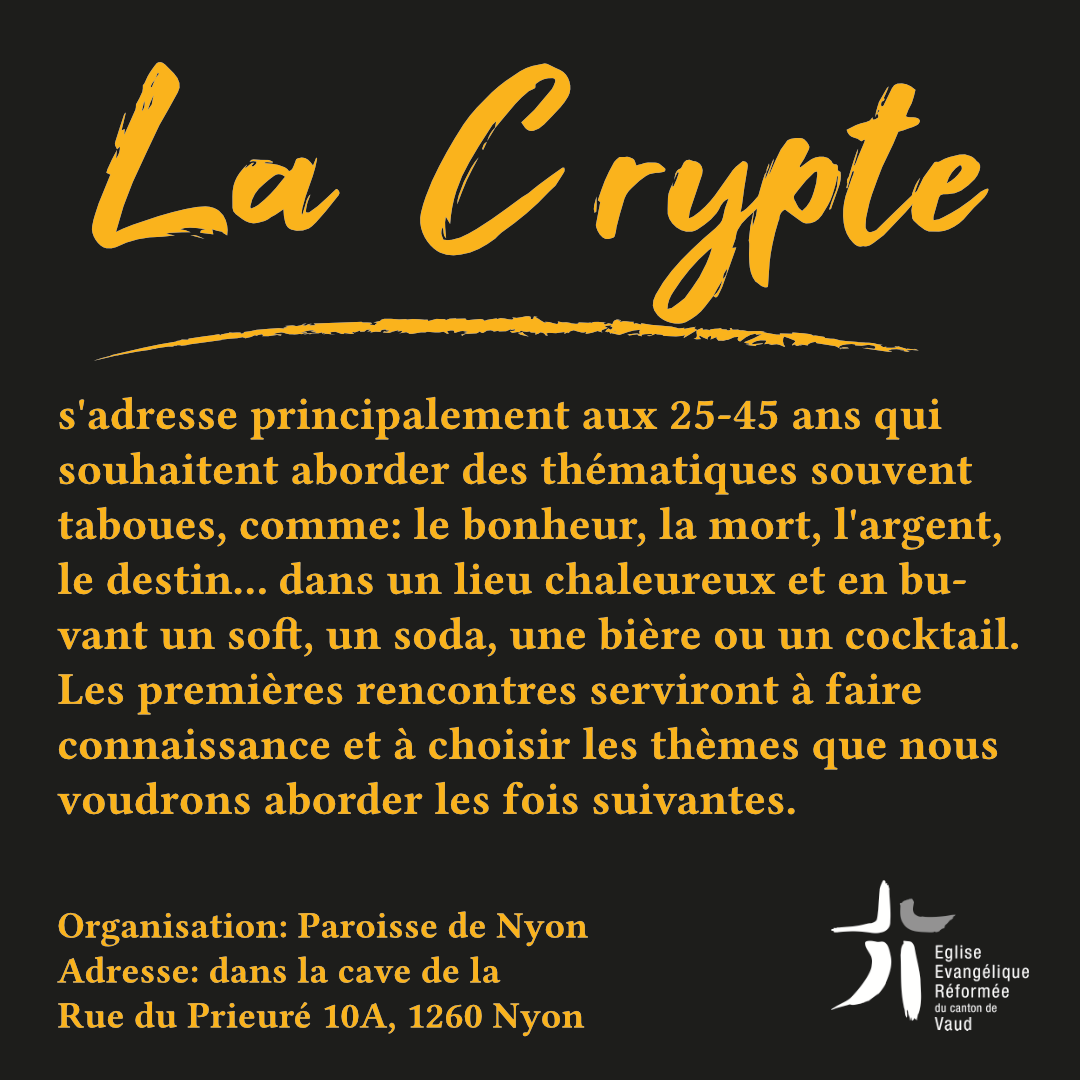 La Crypte

s'adresse principalement aux 25-45 ans qui souhaitent aborder des thématiques souvent taboues, comme: le bonheur, la mort, l'argent, le destin... dans un lieu chaleureux et en buvant un soft, un soda, une bière ou un cocktail. Les premières rencontres serviront à faire connaissance et à choisir les thèmes que nous voudrons aborder les fois suivantes.

Organisation: Paroisse de Nyon
Adresse: dans la cave de la
Rue du Prieuré 10A, 1260 Nyon

Eglise
Evangélique
Réformée
du canton de
Vaud